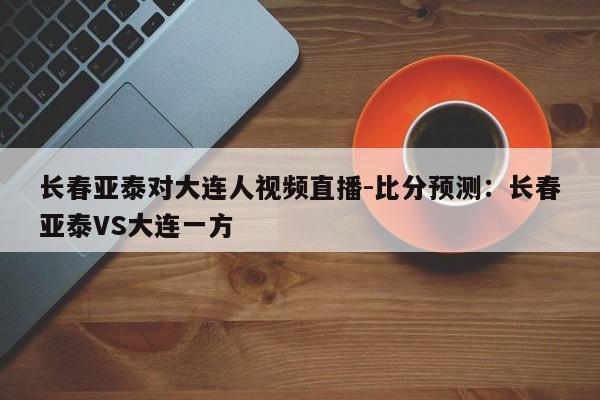 长春亚泰对大连人视频直播-比分预测：长春亚泰VS大连一方